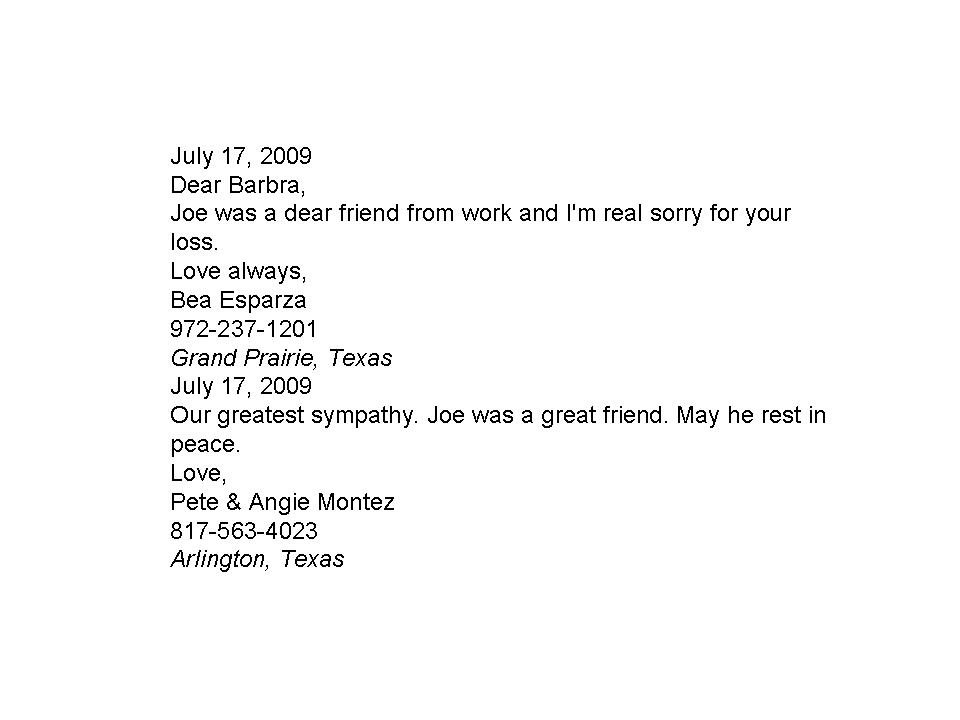 July 17, 2009
Dear Barbra,
Joe was a dear friend from work and I'm real sorry for your loss.
Love always,
Bea Esparza
972-237-1201
Grand Prairie, Texas
July 17, 2009
Our greatest sympathy. Joe was a great friend. May he rest in peace.
Love,
Pete & Angie Montez
817-563-4023
Arlington, Texas